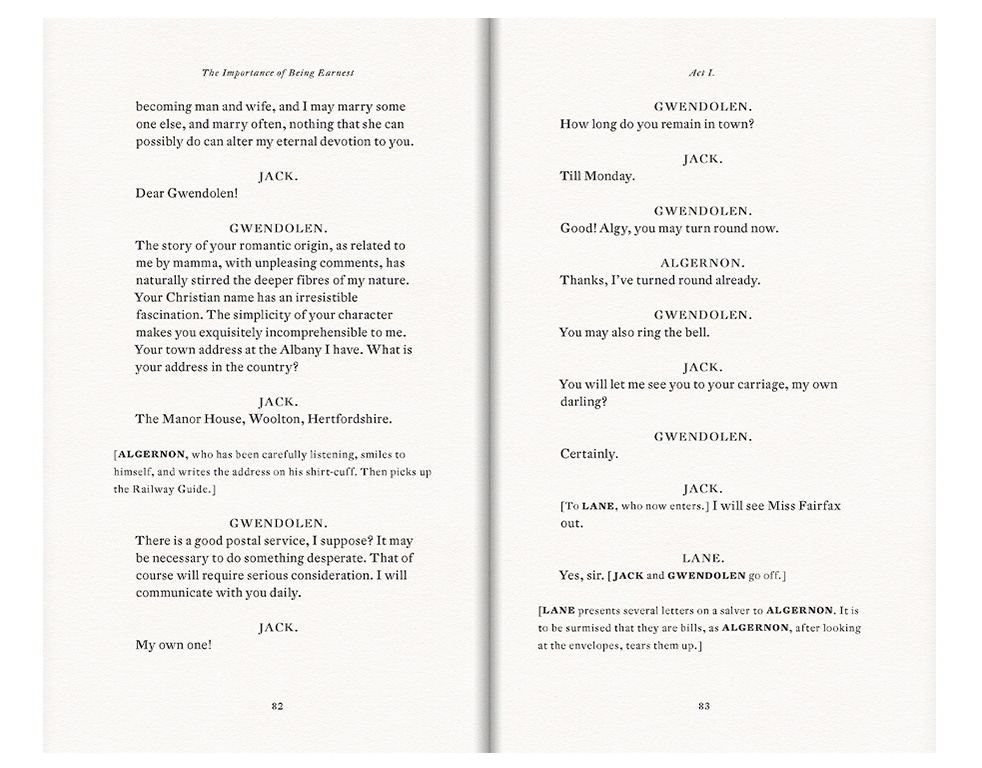 The Importance of Being Earnest

becoming man and wife, and I may marry some one else, and marry often, nothing that she can possibly do can alter my eternal devotion to you.

JACK.
Dear Gwendolen!

GWENDOLEN.
The story of your romantic origin, as related to me by mamma, with unpleasing comments, has naturally stirred the deeper fibres of my nature. Your Christian name has an irresistible fascination. The simplicity of your character makes you exquisitely incomprehensible to me. Your town address at the Albany I have. What is your address in the country?

JACK.
The Manor House, Woolton, Hertfordshire.

[ALGERNON, who has been carefully listening, smiles to himself, and writes the address on his shirt-cuff. Then picks up the Railway Guide.]

GWENDOLEN.
There is a good postal service, I suppose? It may be necessary to do something desperate. That of course will require serious consideration. I will communicate with you daily.

JACK.
My own one!

82

Act I.

GWENDOLEN.
How long do you remain in town?

JACK.
Till Monday.

GWENDOLEN.
Good! Algy, you may turn round now.

ALGERNON.
Thanks, I've turned round already.

GWENDOLEN.
You may also ring the bell.

JACK.
You will let me see you to your carriage, my own darling?

GWENDOLEN.
Certainly.

JACK.
[To LANE, who now enters.] I will see Miss Fairfax out.

LANE.
Yes, sir. [JACK and GWENDOLEN go off.]

[LANE presents several letters on a salver to ALGERNON. It is to be surmised that they are bills, as ALGERNON, after looking at the envelopes, tears them up.]

83